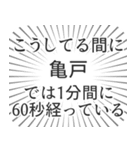 こうしてる間に
亀戸
では1分間に
60秒経っている